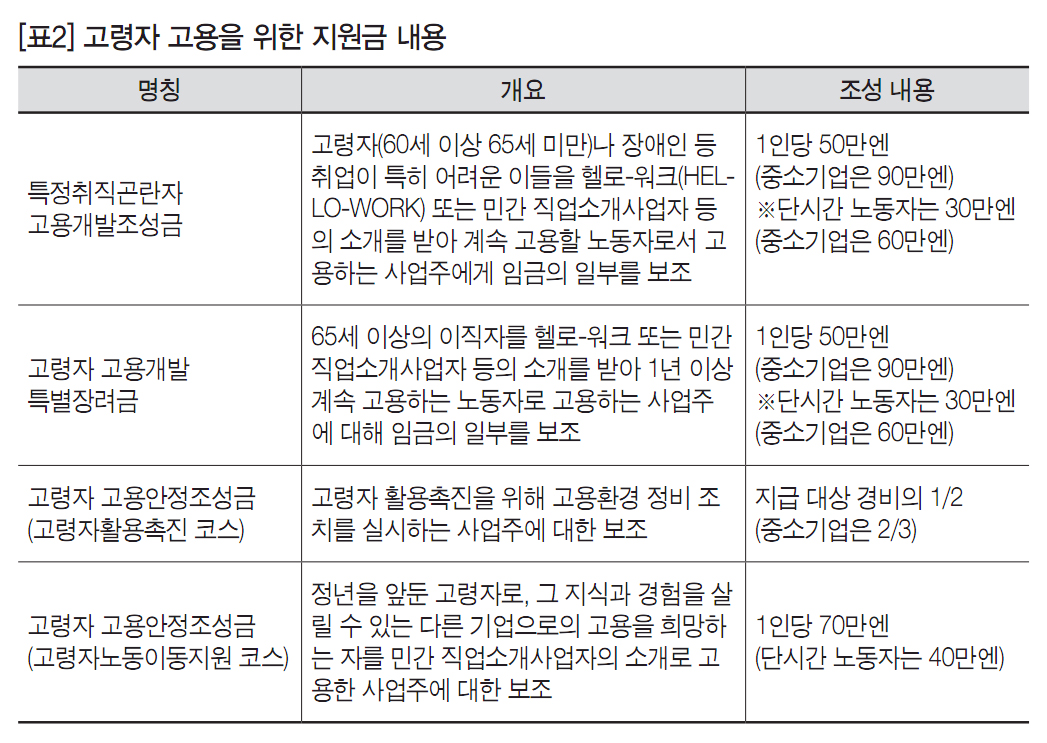 [표2] 고령자 고용을 위한 지원금 내용

| 명칭 | 개요 | 조성 내용 |
|---|---|---|
| 특정취직곤란자 고용개발조성금 | 고령자(60세 이상 65세 미만)나 장애인 등 취업이 특히 어려운 이들을 헬로-워크(HELLO-WORK) 또는 민간 직업소개사업자 등의 소개를 받아 계속 고용할 노동자로서 고용하는 사업주에게 임금의 일부를 보조 | 1인당 50만엔 (중소기업은 90만엔) ※단시간 노동자는 30만엔 (중소기업은 60만엔) |
| 고령자 고용개발 특별장려금 | 65세 이상의 이직자를 헬로-워크 또는 민간 직업소개사업자 등의 소개를 받아 1년 이상 계속 고용하는 노동자로 고용하는 사업주에 대해 임금의 일부를 보조 | 1인당 50만엔 (중소기업은 90만엔) ※단시간 노동자는 30만엔 (중소기업은 60만엔) |
| 고령자 고용안정조성금 (고령자활용촉진 코스) | 고령자 활용촉진을 위해 고용환경 정비 조치를 실시하는 사업주에 대한 보조 | 지급 대상 경비의 1/2 (중소기업은 2/3) |
| 고령자 고용안정조성금 (고령자노동이동지원 코스) | 정년을 앞둔 고령자로, 그 지식과 경험을 살릴 수 있는 다른 기업으로의 고용을 희망하는 자를 민간 직업소개사업자의 소개로 고용한 사업주에 대한 보조 | 1인당 70만엔 (단시간 노동자는 40만엔) |